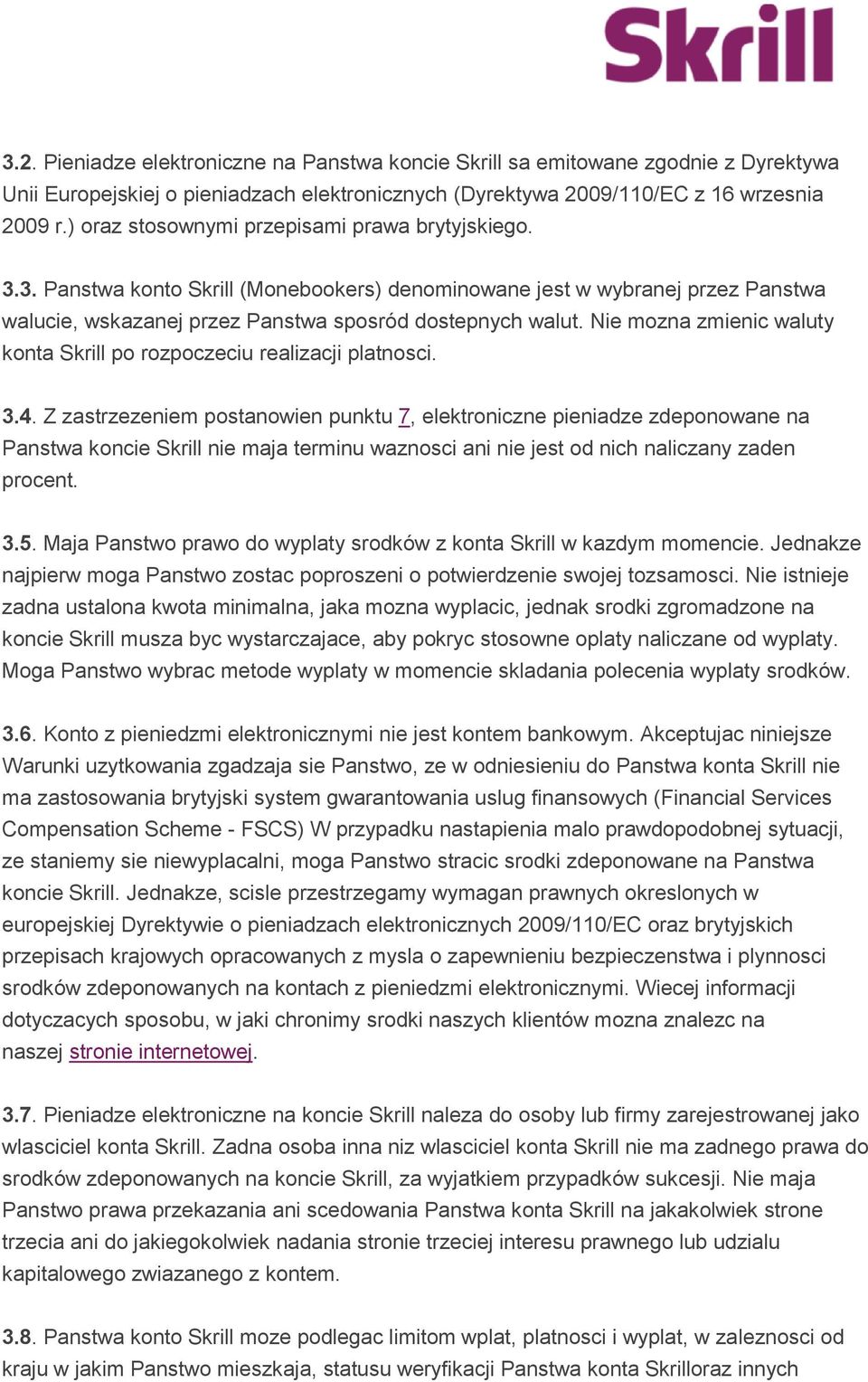 Skrill

3.2. Pieniadze elektroniczne na Panstwa koncie Skrill sa emitowane zgodnie z Dyrektywa Unii Europejskiej o pieniadzach elektronicznych (Dyrektywa 2009/110/EC z 16 wrzesnia 2009 r.) oraz stosownymi przepisami prawa brytyjskiego.

3.3. Panstwa konto Skrill (Monebookers) denominowane jest w wybranej przez Panstwa walucie, wskazanej przez Panstwa sposród dostepnych walut. Nie mozna zmienic waluty konta Skrill po rozpoczeciu realizacji platnosci.

3.4. Z zastrzezeniem postanowien punktu 7, elektroniczne pieniadze zdeponowane na Panstwa koncie Skrill nie maja terminu waznosci ani nie jest od nich naliczany zaden procent.

3.5. Maja Panstwo prawo do wyplaty srodków z konta Skrill w kazdym momencie. Jednakze najpierw moga Panstwo zostac poproszeni o potwierdzenie swojej tozsamosci. Nie istnieje zadna ustalona kwota minimalna, jaka mozna wyplacic, jednak srodki zgromadzone na koncie Skrill musza byc wystarczajace, aby pokryc stosowne oplaty naliczane od wyplaty. Moga Panstwo wybrac metode wyplaty w momencie skladania polecenia wyplaty srodków.

3.6. Konto z pieniedzmi elektronicznymi nie jest kontem bankowym. Akceptujac niniejsze Warunki uzytkowania zgadzaja sie Panstwo, ze w odniesieniu do Panstwa konta Skrill nie ma zastosowania brytyjski system gwarantowania uslug finansowych (Financial Services Compensation Scheme - FSCS) W przypadku nastapienia malo prawdopodobnej sytuacji, ze staniemy sie niewyplacalni, moga Panstwo stracic srodki zdeponowane na Panstwa koncie Skrill. Jednakze, scisle przestrzegamy wymagan prawnych okreslonych w europejskiej Dyrektywie o pieniadzach elektronicznych 2009/110/EC oraz brytyjskich przepisach krajowych opracowanych z mysla o zapewnieniu bezpieczenstwa i plynnosci srodków zdeponowanych na kontach z pieniedzmi elektronicznymi. Wiecej informacji dotyczacych sposobu, w jaki chronimy srodki naszych klientów mozna znalezc na naszej stronie internetowej.

3.7. Pieniadze elektroniczne na koncie Skrill naleza do osoby lub firmy zarejestrowanej jako wlasciciel konta Skrill. Zadna osoba inna niz wlasciciel konta Skrill nie ma zadnego prawa do srodków zdeponowanych na koncie Skrill, za wyjatkiem przypadków sukcesji. Nie maja Panstwo prawa przekazania ani scedowania Panstwa konta Skrill na jakakolwiek strone trzecia ani do jakiegokolwiek nadania stronie trzeciej interesu prawnego lub udzialu kapitalowego zwiazanego z kontem.

3.8. Panstwa konto Skrill moze podlegac limitom wplat, platnosci i wyplat, w zaleznosci od kraju w jakim Panstwo mieszkaja, statusu weryfikacji Panstwa konta Skrilloraz innych